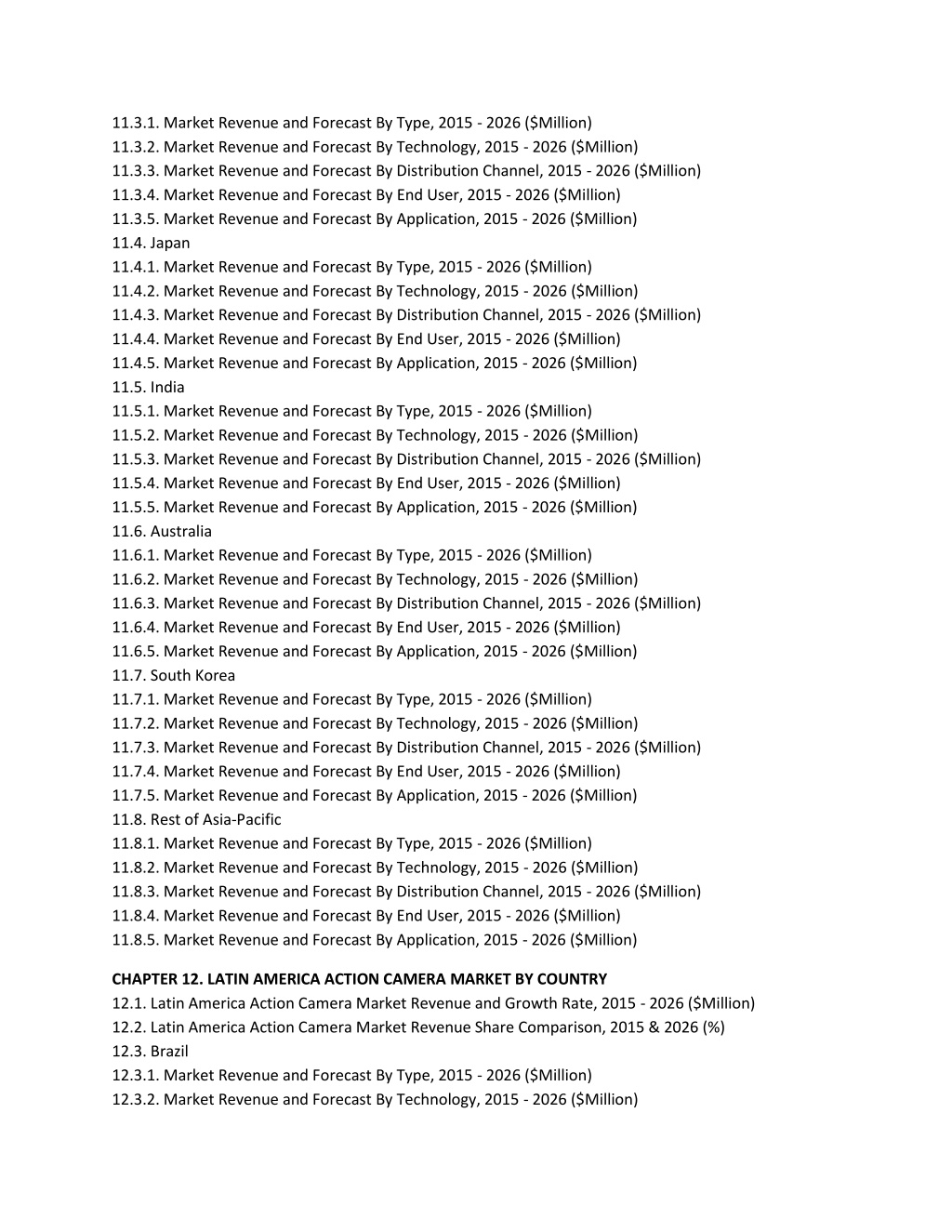 11.3.1. Market Revenue and Forecast By Type, 2015 - 2026 (\$Million)
11.3.2. Market Revenue and Forecast By Technology, 2015 - 2026 (\$Million)
11.3.3. Market Revenue and Forecast By Distribution Channel, 2015 - 2026 (\$Million)
11.3.4. Market Revenue and Forecast By End User, 2015 - 2026 (\$Million)
11.3.5. Market Revenue and Forecast By Application, 2015 - 2026 (\$Million)
11.4. Japan
11.4.1. Market Revenue and Forecast By Type, 2015 - 2026 (\$Million)
11.4.2. Market Revenue and Forecast By Technology, 2015 - 2026 (\$Million)
11.4.3. Market Revenue and Forecast By Distribution Channel, 2015 - 2026 (\$Million)
11.4.4. Market Revenue and Forecast By End User, 2015 - 2026 (\$Million)
11.4.5. Market Revenue and Forecast By Application, 2015 - 2026 (\$Million)
11.5. India
11.5.1. Market Revenue and Forecast By Type, 2015 - 2026 (\$Million)
11.5.2. Market Revenue and Forecast By Technology, 2015 - 2026 (\$Million)
11.5.3. Market Revenue and Forecast By Distribution Channel, 2015 - 2026 (\$Million)
11.5.4. Market Revenue and Forecast By End User, 2015 - 2026 (\$Million)
11.5.5. Market Revenue and Forecast By Application, 2015 - 2026 (\$Million)
11.6. Australia
11.6.1. Market Revenue and Forecast By Type, 2015 - 2026 (\$Million)
11.6.2. Market Revenue and Forecast By Technology, 2015 - 2026 (\$Million)
11.6.3. Market Revenue and Forecast By Distribution Channel, 2015 - 2026 (\$Million)
11.6.4. Market Revenue and Forecast By End User, 2015 - 2026 (\$Million)
11.6.5. Market Revenue and Forecast By Application, 2015 - 2026 (\$Million)
11.7. South Korea
11.7.1. Market Revenue and Forecast By Type, 2015 - 2026 (\$Million)
11.7.2. Market Revenue and Forecast By Technology, 2015 - 2026 (\$Million)
11.7.3. Market Revenue and Forecast By Distribution Channel, 2015 - 2026 (\$Million)
11.7.4. Market Revenue and Forecast By End User, 2015 - 2026 (\$Million)
11.7.5. Market Revenue and Forecast By Application, 2015 - 2026 (\$Million)
11.8. Rest of Asia-Pacific
11.8.1. Market Revenue and Forecast By Type, 2015 - 2026 (\$Million)
11.8.2. Market Revenue and Forecast By Technology, 2015 - 2026 (\$Million)
11.8.3. Market Revenue and Forecast By Distribution Channel, 2015 - 2026 (\$Million)
11.8.4. Market Revenue and Forecast By End User, 2015 - 2026 (\$Million)
11.8.5. Market Revenue and Forecast By Application, 2015 - 2026 (\$Million)

CHAPTER 12. LATIN AMERICA ACTION CAMERA MARKET BY COUNTRY
12.1. Latin America Action Camera Market Revenue and Growth Rate, 2015 - 2026 (\$Million)
12.2. Latin America Action Camera Market Revenue Share Comparison, 2015 & 2026 (%)
12.3. Brazil
12.3.1. Market Revenue and Forecast By Type, 2015 - 2026 (\$Million)
12.3.2. Market Revenue and Forecast By Technology, 2015 - 2026 (\$Million)